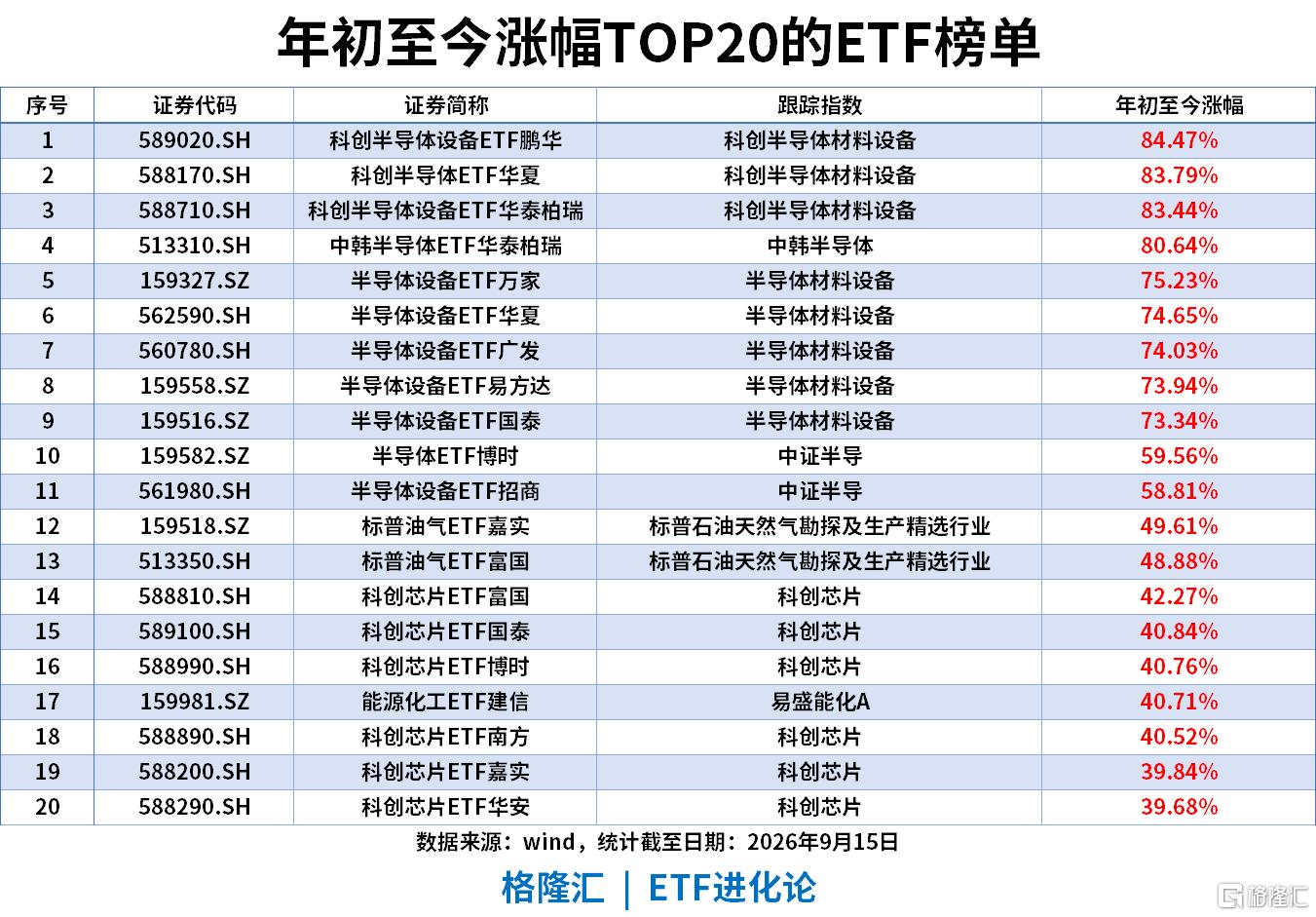 年初至今涨幅TOP20的ETF榜单

| 序号 | 证券代码 | 证券简称 | 跟踪指数 | 年初至今涨幅 |
|---|---|---|---|---|
| 1 | 589020.SH | 科创半导体设备ETF鹏华 | 科创半导体材料设备 | 84.47% |
| 2 | 588170.SH | 科创半导体ETF华夏 | 科创半导体材料设备 | 83.79% |
| 3 | 588710.SH | 科创半导体设备ETF华泰柏瑞 | 科创半导体材料设备 | 83.44% |
| 4 | 513310.SH | 中韩半导体ETF华泰柏瑞 | 中韩半导体 | 80.64% |
| 5 | 159327.SZ | 半导体设备ETF万家 | 半导体材料设备 | 75.23% |
| 6 | 562590.SH | 半导体设备ETF华夏 | 半导体材料设备 | 74.65% |
| 7 | 560780.SH | 半导体设备ETF广发 | 半导体材料设备 | 74.03% |
| 8 | 159558.SZ | 半导体设备ETF易方达 | 半导体材料设备 | 73.94% |
| 9 | 159516.SZ | 半导体设备ETF国泰 | 半导体材料设备 | 73.34% |
| 10 | 159582.SZ | 半导体ETF博时 | 中证半导 | 59.56% |
| 11 | 561980.SH | 半导体设备ETF招商 | 中证半导 | 58.81% |
| 12 | 159518.SZ | 标普油气ETF嘉实 | 标普石油天然气勘探及生产精选行业 | 49.61% |
| 13 | 513350.SH | 标普油气ETF富国 | 标普石油天然气勘探及生产精选行业 | 48.88% |
| 14 | 588810.SH | 科创芯片ETF富国 | 科创芯片 | 42.27% |
| 15 | 589100.SH | 科创芯片ETF国泰 | 科创芯片 | 40.84% |
| 16 | 588990.SH | 科创芯片ETF博时 | 科创芯片 | 40.76% |
| 17 | 159981.SZ | 能源化工ETF建信 | 易盛能化A | 40.71% |
| 18 | 588890.SH | 科创芯片ETF南方 | 科创芯片 | 40.52% |
| 19 | 588200.SH | 科创芯片ETF嘉实 | 科创芯片 | 39.84% |
| 20 | 588290.SH | 科创芯片ETF华安 | 科创芯片 | 39.68% |

数据来源：wind，统计截至日期：2026年9月15日

格隆汇 | ETF进化论

格隆汇